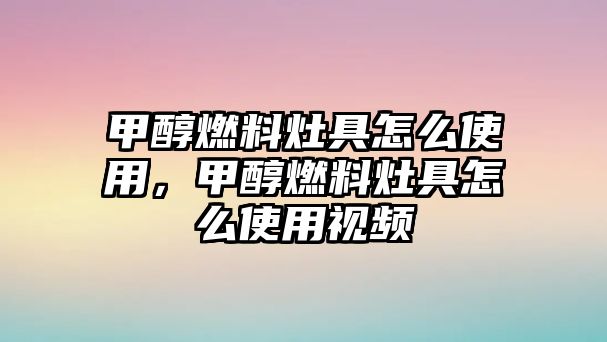 甲醇燃料灶具怎么使用，甲醇燃料灶具怎么使用视频